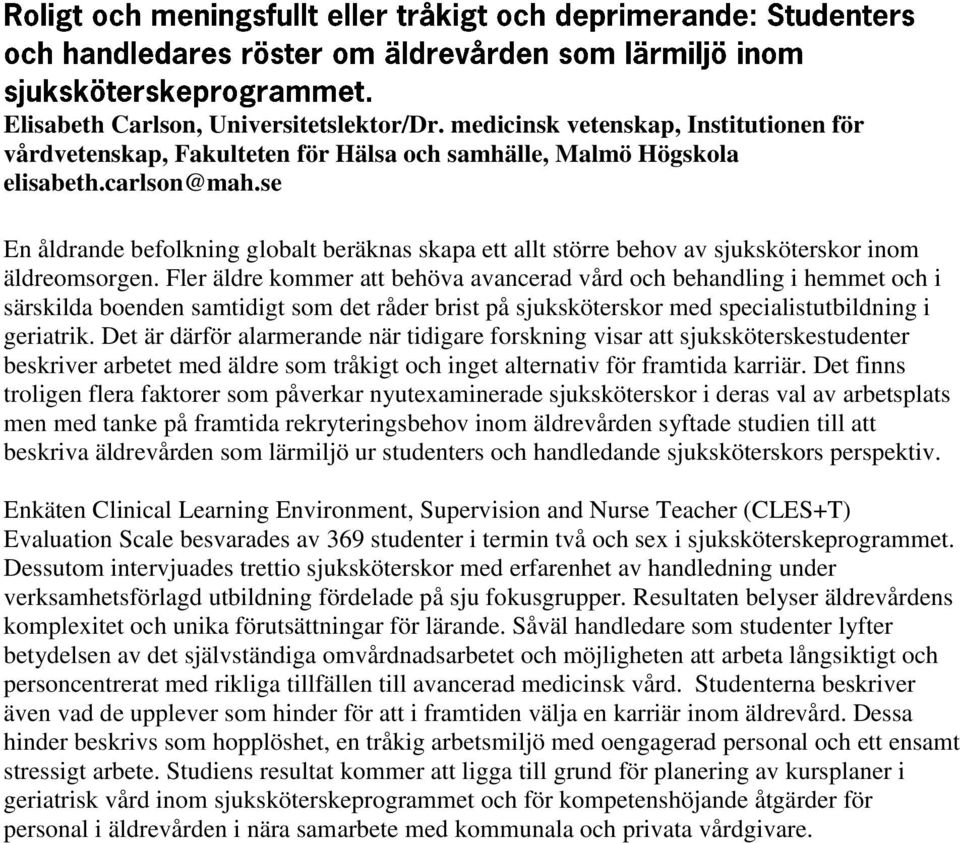 Roligt och meningsfullt eller tråkigt och deprimerande: Studenters och handledares röster om äldrevården som lärmiljö inom sjuksköterskeprogrammet.
Elisabeth Carlson, Universitetslektor/Dr. medicinsk vetenskap, Institutionen för vårdvetenskap, Fakulteten för Hälsa och samhälle, Malmö Högskola
elisabeth.carlson@mah.se

En åldrande befolkning globalt beräknas skapa ett allt större behov av sjuksköterskor inom äldreomsorgen. Fler äldre kommer att behöva avancerad vård och behandling i hemmet och i särskilda boenden samtidigt som det råder brist på sjuksköterskor med specialistutbildning i geriatrik. Det är därför alarmerande när tidigare forskning visar att sjuksköterskestudenter beskriver arbetet med äldre som tråkigt och inget alternativ för framtida karriär. Det finns troligen flera faktorer som påverkar nyutexaminerade sjuksköterskor i deras val av arbetsplats men med tanke på framtida rekryteringsbehov inom äldrevården syftade studien till att beskriva äldrevården som lärmiljö ur studenters och handledande sjuksköterskors perspektiv.

Enkäten Clinical Learning Environment, Supervision and Nurse Teacher (CLES+T) Evaluation Scale besvarades av 369 studenter i termin två och sex i sjuksköterskeprogrammet. Dessutom intervjuades trettio sjuksköterskor med erfarenhet av handledning under verksamhetsförlagd utbildning fördelade på sju fokusgrupper. Resultaten belyser äldrevårdens komplexitet och unika förutsättningar för lärande. Såväl handledare som studenter lyfter betydelsen av det självständiga omvårdnadsarbetet och möjligheten att arbeta långsiktigt och personcentrerat med rikliga tillfällen till avancerad medicinsk vård. Studenterna beskriver även vad de upplever som hinder för att i framtiden välja en karriär inom äldrevård. Dessa hinder beskrivs som hopplöshet, en tråkig arbetsmiljö med oengagerad personal och ett ensamt stressigt arbete. Studiens resultat kommer att ligga till grund för planering av kursplaner i geriatrisk vård inom sjuksköterskeprogrammet och för kompetenshöjande åtgärder för personal i äldrevården i nära samarbete med kommunala och privata vårdgivare.